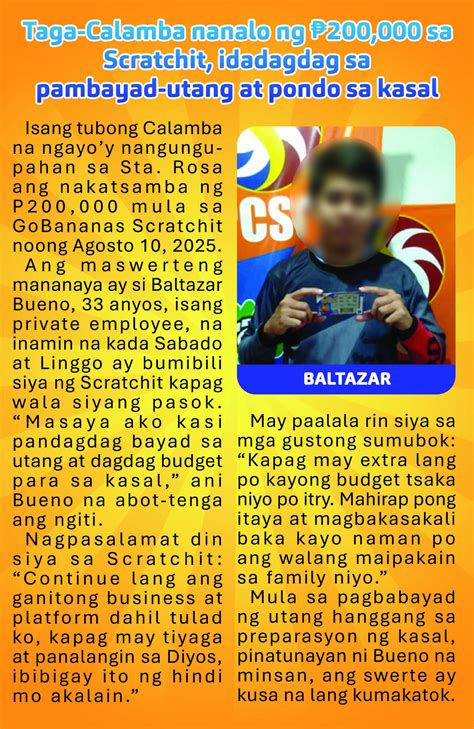 Taga-Calamba nanalo ng ₱200,000 sa Scratchit, idadagdag sa pambayad-utang at pondo sa kasal

Isang tubong Calamba na ngayo'y nangungupahan sa Sta. Rosa ang nakatsamba ng P200,000 mula sa GoBananas Scratchit noong Agosto 10, 2025.

Ang maswerteng mananaya ay si Baltazar Bueno, 33 anyos, isang private employee, na inamin na kada Sabado at Linggo ay bumibili siya ng Scratchit kapag wala siyang pasok.

"Masaya ako kasi pandagdag bayad sa utang at dagdag budget para sa kasal," ani Bueno na abot-tenga ang ngiti.

Nagpasalamat din siya sa Scratchit: "Continue lang ang ganitong business at platform dahil tulad ko, kapag may tiyaga at panalangin sa Diyos, ibibigay ito ng hindi mo akalain."

BALTAZAR

May paalala rin siya sa mga gustong sumubok: "Kapag may extra lang po kayong budget tsaka niyo po itry. Mahirap pong itaya at magbakasakali baka kayo naman po ang walang maipakain sa family niyo."

Mula sa pagbabayad ng utang hanggang sa preparasyon ng kasal, pinatunayan ni Bueno na minsan, ang swerte ay kusa na lang kumakatok.